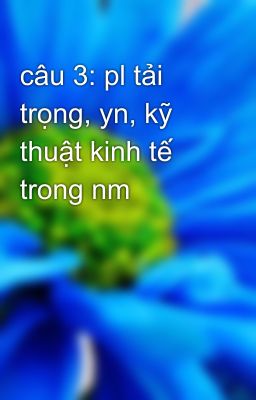 câu 3: pl tải trọng, yn, kỹ thuật kinh tế trong nm